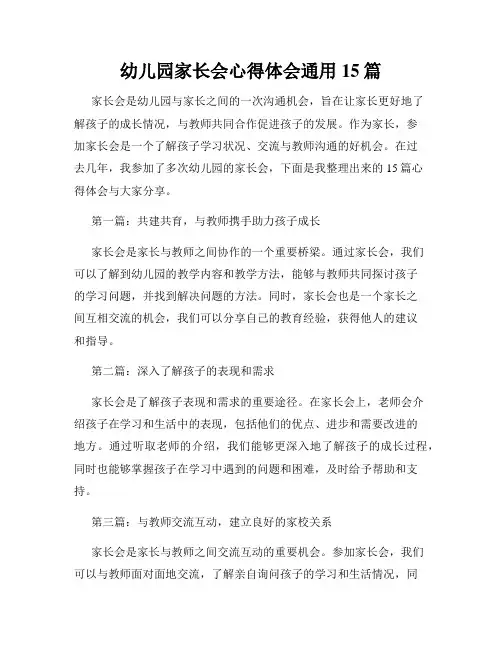 幼儿园家长会心得体会通用 15 篇

家长会是幼儿园与家长之间的一次沟通机会，旨在让家长更好地了解孩子的成长情况，与教师共同合作促进孩子的发展。作为家长，参加家长会是一个了解孩子学习状况、交流与教师沟通的好机会。在过去几年，我参加了多次幼儿园的家长会，下面是我整理出来的 15 篇心得体会与大家分享。

第一篇：共建共育，与教师携手助力孩子成长

家长会是家长与教师之间协作的一个重要桥梁。通过家长会，我们可以了解到幼儿园的教学内容和教学方法，能够与教师共同探讨孩子的学习问题，并找到解决问题的方法。同时，家长会也是一个家长之间互相交流的机会，我们可以分享自己的教育经验，获得他人的建议和指导。

第二篇：深入了解孩子的表现和需求

家长会是了解孩子表现和需求的重要途径。在家长会上，老师会介绍孩子在学习和生活中的表现，包括他们的优点、进步和需要改进的地方。通过听取老师的介绍，我们能够更深入地了解孩子的成长过程，同时也能够掌握孩子在学习中遇到的问题和困难，及时给予帮助和支持。

第三篇：与教师交流互动，建立良好的家校关系

家长会是家长与教师之间交流互动的重要机会。参加家长会，我们可以与教师面对面地交流，了解亲自询问孩子的学习和生活情况，同